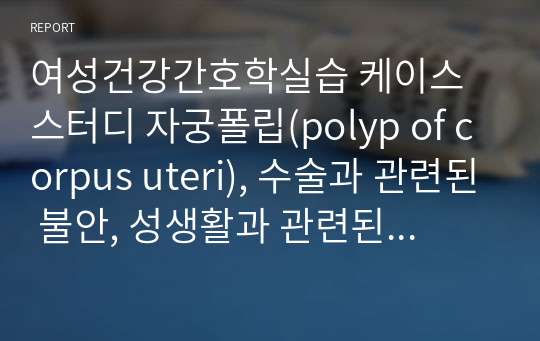 REPORT

여성건강간호학실습 케이스 스터디 자궁폴립(polyp of corpus uteri), 수술과 관련된 불안, 성생활과 관련된...